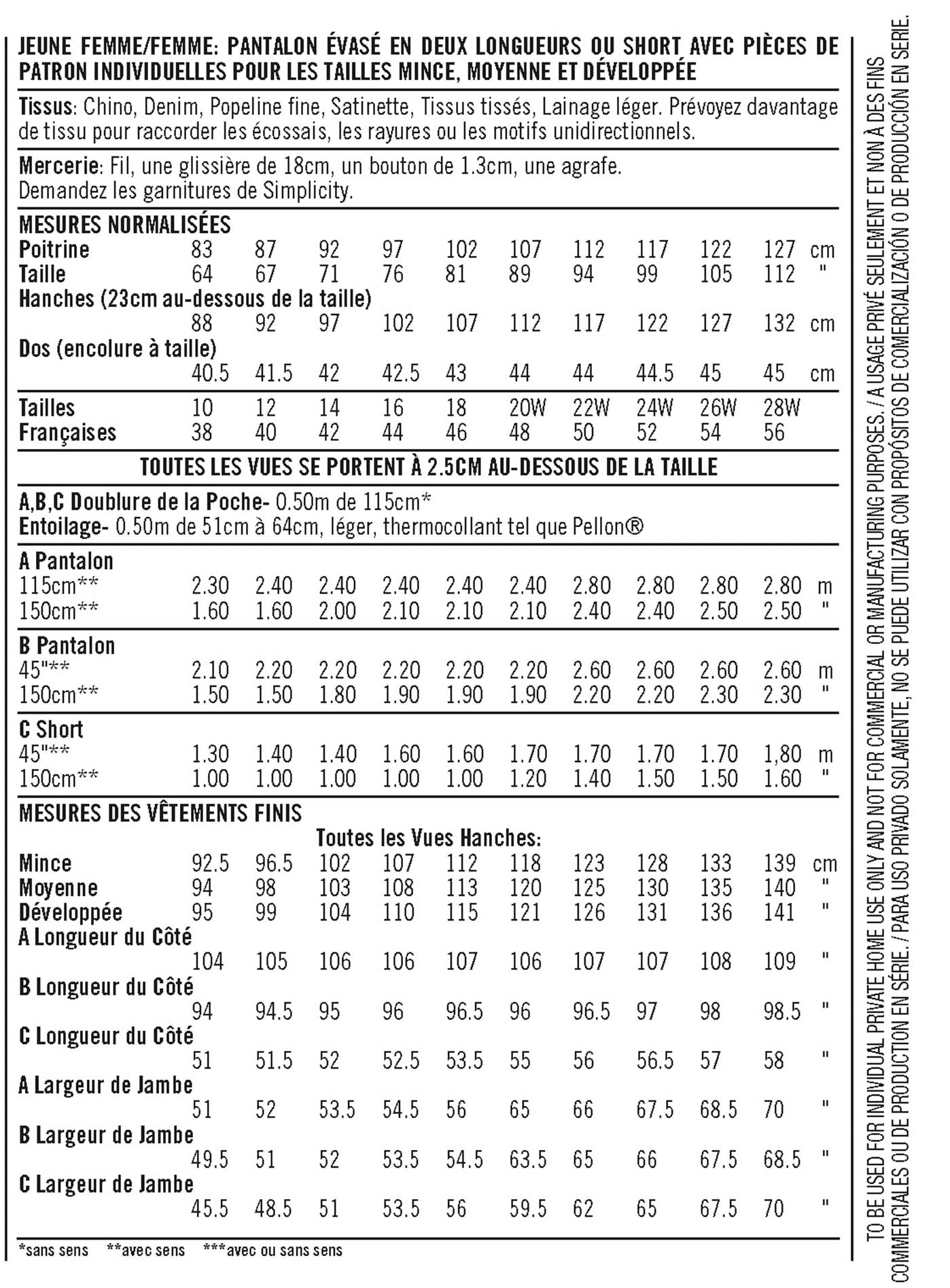 JEUNE FEMME/FEMME: PANTALON ÉVASÉ EN DEUX LONGUEURS OU SHORT AVEC PIÈCES DE PATRON INDIVIDUELLES POUR LES TAILLES MINCE, MOYENNE ET DÉVELOPPÉE

Tissus: Chino, Denim, Popeline fine, Satinette, Tissus tissés, Lainage léger. Prévoyez davantage de tissu pour raccorder les écossais, les rayures ou les motifs unidirectionnels.

Mercerie: Fil, une glissière de 18cm, un bouton de 1.3cm, une agrafe. Demandez les garnitures de Simplicity.

MESURES NORMALISÉES

| | | | | | | | | | | | |
|---|---|---|---|---|---|---|---|---|---|---|---|
| Poitrine | 83 | 87 | 92 | 97 | 102 | 107 | 112 | 117 | 122 | 127 | cm |
| Taille | 64 | 67 | 71 | 76 | 81 | 89 | 94 | 99 | 105 | 112 | " |
| Hanches (23cm au-dessous de la taille) | 88 | 92 | 97 | 102 | 107 | 112 | 117 | 122 | 127 | 132 | cm |
| Dos (encolure à taille) | 40.5 | 41.5 | 42 | 42.5 | 43 | 44 | 44 | 44.5 | 45 | 45 | cm |
| Tailles | 10 | 12 | 14 | 16 | 18 | 20W | 22W | 24W | 26W | 28W | |
| Françaises | 38 | 40 | 42 | 44 | 46 | 48 | 50 | 52 | 54 | 56 | |

TOUTES LES VUES SE PORTENT À 2.5CM AU-DESSOUS DE LA TAILLE

A,B,C Doublure de la Poche- 0.50m de 115cm*
Entoilage- 0.50m de 51cm à 64cm, léger, thermocollant tel que Pellon®

| | | | | | | | | | | | |
|---|---|---|---|---|---|---|---|---|---|---|---|
| A Pantalon | | | | | | | | | | | |
| 115cm** | 2.30 | 2.40 | 2.40 | 2.40 | 2.40 | 2.40 | 2.80 | 2.80 | 2.80 | 2.80 | m |
| 150cm** | 1.60 | 1.60 | 2.00 | 2.10 | 2.10 | 2.10 | 2.40 | 2.40 | 2.50 | 2.50 | " |
| B Pantalon | | | | | | | | | | | |
| 45"** | 2.10 | 2.20 | 2.20 | 2.20 | 2.20 | 2.20 | 2.60 | 2.60 | 2.60 | 2.60 | m |
| 150cm** | 1.50 | 1.50 | 1.80 | 1.90 | 1.90 | 1.90 | 2.20 | 2.20 | 2.30 | 2.30 | " |
| C Short | | | | | | | | | | | |
| 45"** | 1.30 | 1.40 | 1.40 | 1.60 | 1.60 | 1.70 | 1.70 | 1.70 | 1.70 | 1,80 | m |
| 150cm** | 1.00 | 1.00 | 1.00 | 1.00 | 1.00 | 1.20 | 1.40 | 1.50 | 1.50 | 1.60 | " |

MESURES DES VÊTEMENTS FINIS

Toutes les Vues Hanches:

| | | | | | | | | | | | |
|---|---|---|---|---|---|---|---|---|---|---|---|
| Mince | 92.5 | 96.5 | 102 | 107 | 112 | 118 | 123 | 128 | 133 | 139 | cm |
| Moyenne | 94 | 98 | 103 | 108 | 113 | 120 | 125 | 130 | 135 | 140 | " |
| Développée | 95 | 99 | 104 | 110 | 115 | 121 | 126 | 131 | 136 | 141 | " |
| A Longueur du Côté | 104 | 105 | 106 | 106 | 107 | 106 | 107 | 107 | 108 | 109 | " |
| B Longueur du Côté | 94 | 94.5 | 95 | 96 | 96.5 | 96 | 96.5 | 97 | 98 | 98.5 | " |
| C Longueur du Côté | 51 | 51.5 | 52 | 52.5 | 53.5 | 55 | 56 | 56.5 | 57 | 58 | " |
| A Largeur de Jambe | 51 | 52 | 53.5 | 54.5 | 56 | 65 | 66 | 67.5 | 68.5 | 70 | " |
| B Largeur de Jambe | 49.5 | 51 | 52 | 53.5 | 54.5 | 63.5 | 65 | 66 | 67.5 | 68.5 | " |
| C Largeur de Jambe | 45.5 | 48.5 | 51 | 53.5 | 56 | 59.5 | 62 | 65 | 67.5 | 70 | " |

*sans sens **avec sens ***avec ou sans sens

TO BE USED FOR INDIVIDUAL PRIVATE HOME USE ONLY AND NOT FOR COMMERCIAL OR MANUFACTURING PURPOSES. / A USAGE PRIVÉ SEULEMENT ET NON À DES FINS COMMERCIALES OU DE PRODUCTION EN SÉRIE. / PARA USO PRIVADO SOLAMENTE, NO SE PUEDE UTILIZAR CON PROPÓSITOS DE COMERCIALIZACIÓN O DE PRODUCCIÓN EN SERIE.